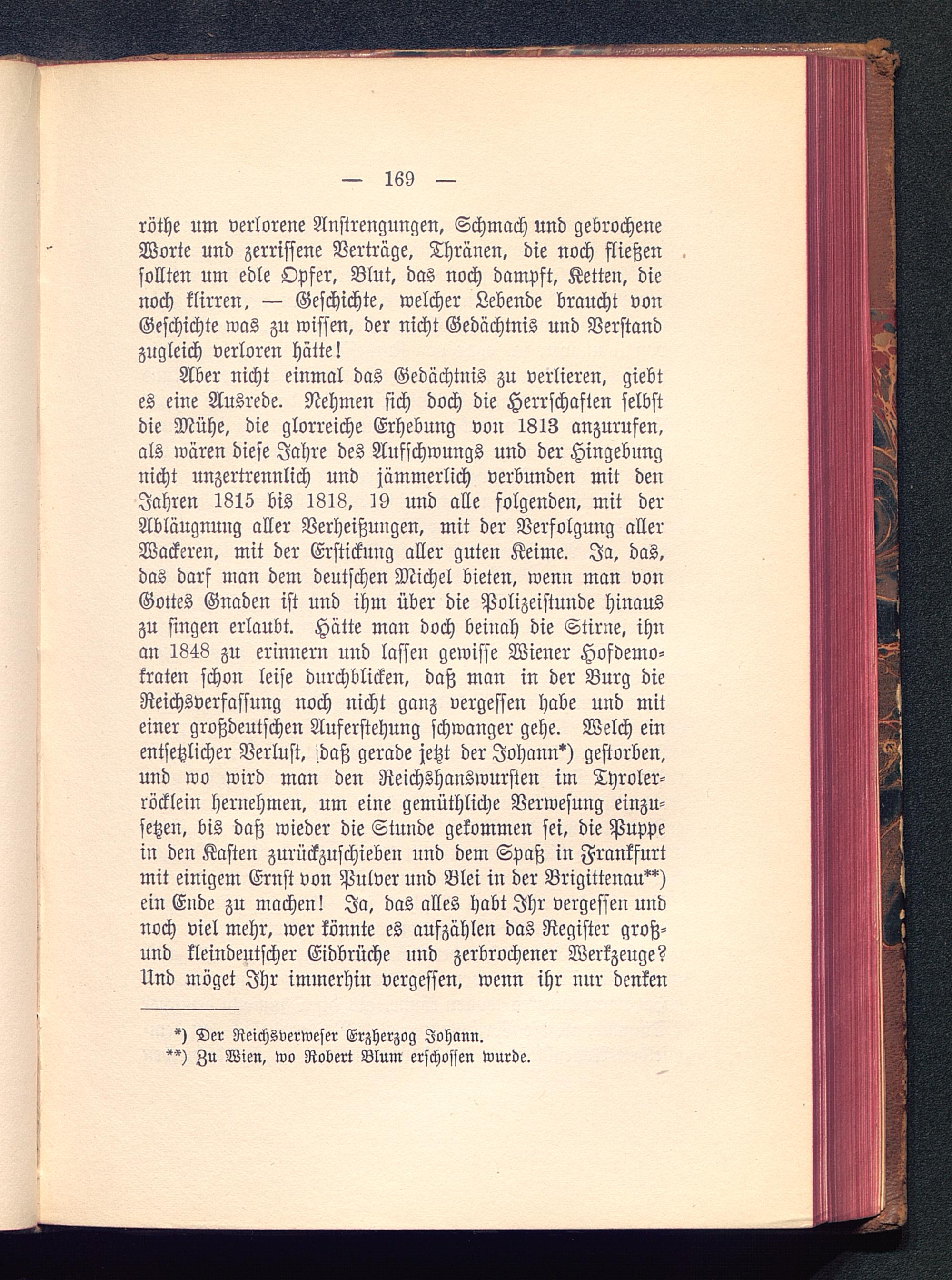 — 169 —

röthe um verlorene Anstrengungen, Schmach und gebrochene Worte und zerrissene Verträge, Thränen, die noch fließen sollten um edle Opfer, Blut, das noch dampft, Ketten, die noch klirren, — Geschichte, welcher Lebende braucht von Geschichte was zu wissen, der nicht Gedächtnis und Verstand zugleich verloren hätte!

Aber nicht einmal das Gedächtnis zu verlieren, giebt es eine Ausrede. Nehmen sich doch die Herrschaften selbst die Mühe, die glorreiche Erhebung von 1813 anzurufen, als wären diese Jahre des Aufschwungs und der Hingebung nicht unzertrennlich und jämmerlich verbunden mit den Jahren 1815 bis 1818, 19 und alle folgenden, mit der Abläugnung aller Verheißungen, mit der Verfolgung aller Wackeren, mit der Erstickung aller guten Keime. Ja, das, das darf man dem deutschen Michel bieten, wenn man von Gottes Gnaden ist und ihm über die Polizeistunde hinaus zu singen erlaubt. Hätte man doch beinah die Stirne, ihn an 1848 zu erinnern und lassen gewisse Wiener Hofdemokraten schon leise durchblicken, daß man in der Burg die Reichsverfassung noch nicht ganz vergessen habe und mit einer großdeutschen Auferstehung schwanger gehe. Welch ein entsetzlicher Verlust, daß gerade jetzt der Johann*) gestorben, und wo wird man den Reichshanswursten im Tyrolerröcklein hernehmen, um eine gemüthliche Verwesung einzusetzen, bis daß wieder die Stunde gekommen sei, die Puppe in den Kasten zurückzuschieben und dem Spaß in Frankfurt mit einigem Ernst von Pulver und Blei in der Brigittenau**) ein Ende zu machen! Ja, das alles habt Ihr vergessen und noch viel mehr, wer könnte es aufzählen das Register groß- und kleindeutscher Eidbrüche und zerbrochener Werkzeuge? Und möget Ihr immerhin vergessen, wenn ihr nur denken

*) Der Reichsverweser Erzherzog Johann.
**) Zu Wien, wo Robert Blum erschossen wurde.